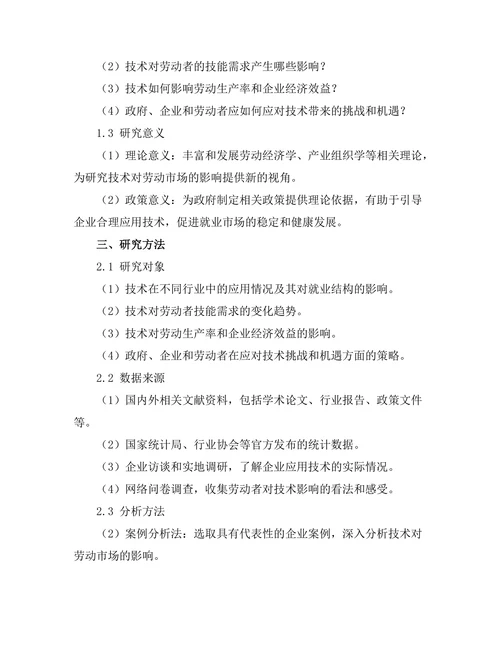 （2）技术对劳动者的技能需求产生哪些影响？

（3）技术如何影响劳动生产率和企业经济效益？

（4）政府、企业和劳动者应如何应对技术带来的挑战和机遇？

1.3 研究意义

（1）理论意义：丰富和发展劳动经济学、产业组织学等相关理论，为研究技术对劳动市场的影响提供新的视角。

（2）政策意义：为政府制定相关政策提供理论依据，有助于引导企业合理应用技术，促进就业市场的稳定和健康发展。

三、研究方法

2.1 研究对象

（1）技术在不同行业中的应用情况及其对就业结构的影响。

（2）技术对劳动者技能需求的变化趋势。

（3）技术对劳动生产率和企业经济效益的影响。

（4）政府、企业和劳动者在应对技术挑战和机遇方面的策略。

2.2 数据来源

（1）国内外相关文献资料，包括学术论文、行业报告、政策文件等。

（2）国家统计局、行业协会等官方发布的统计数据。

（3）企业访谈和实地调研，了解企业应用技术的实际情况。

（4）网络问卷调查，收集劳动者对技术影响的看法和感受。

2.3 分析方法

（2）案例分析法：选取具有代表性的企业案例，深入分析技术对劳动市场的影响。